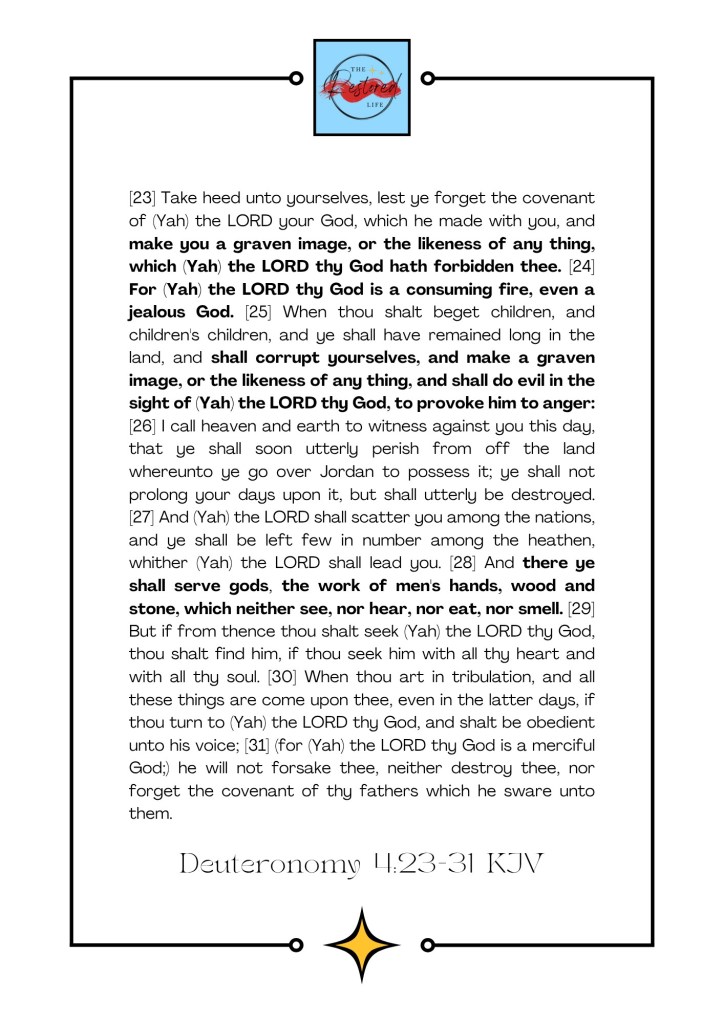 THE Restored LIFE

[23] Take heed unto yourselves, lest ye forget the covenant of (Yah) the LORD your God, which he made with you, and make you a graven image, or the likeness of any thing, which (Yah) the LORD thy God hath forbidden thee. [24] For (Yah) the LORD thy God is a consuming fire, even a jealous God. [25] When thou shalt beget children, and children's children, and ye shall have remained long in the land, and shall corrupt yourselves, and make a graven image, or the likeness of any thing, and shall do evil in the sight of (Yah) the LORD thy God, to provoke him to anger: [26] I call heaven and earth to witness against you this day, that ye shall soon utterly perish from off the land whereunto ye go over Jordan to possess it; ye shall not prolong your days upon it, but shall utterly be destroyed. [27] And (Yah) the LORD shall scatter you among the nations, and ye shall be left few in number among the heathen, whither (Yah) the LORD shall lead you. [28] And there ye shall serve gods, the work of men's hands, wood and stone, which neither see, nor hear, nor eat, nor smell. [29] But if from thence thou shalt seek (Yah) the LORD thy God, thou shalt find him, if thou seek him with all thy heart and with all thy soul. [30] When thou art in tribulation, and all these things are come upon thee, even in the latter days, if thou turn to (Yah) the LORD thy God, and shalt be obedient unto his voice; [31] (for (Yah) the LORD thy God is a merciful God;) he will not forsake thee, neither destroy thee, nor forget the covenant of thy fathers which he sware unto them.

Deuteronomy 4:23-31 KJV